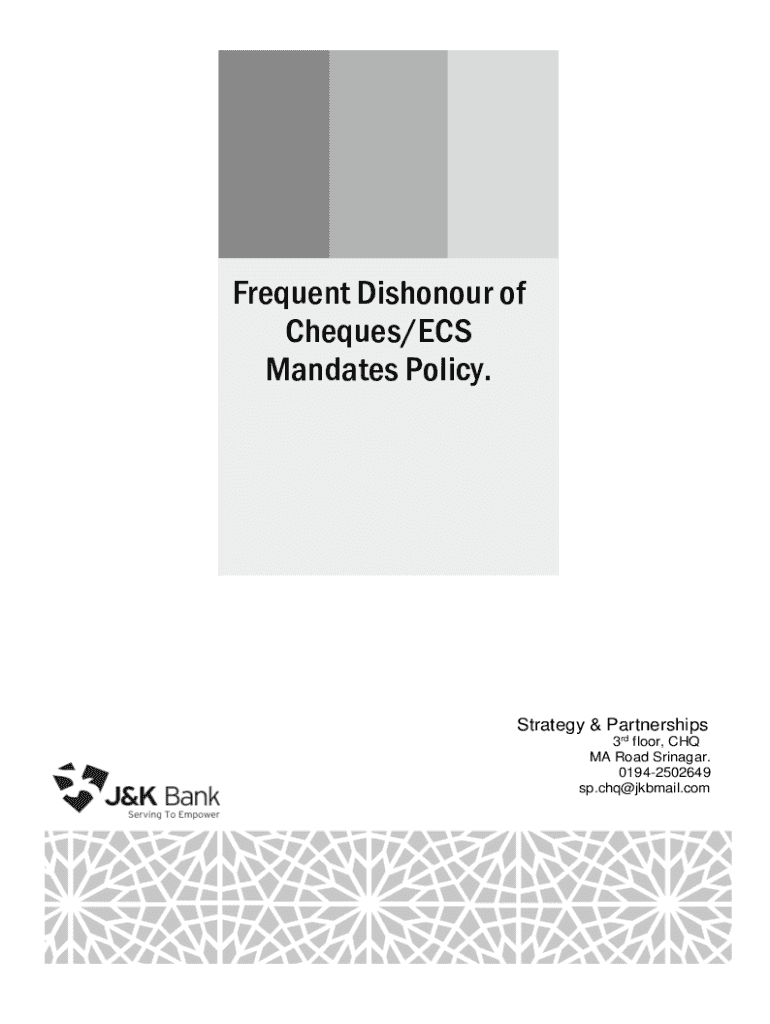 Frequent Dishonour of Cheques/ECS Mandates Policy.

Strategy & Partnerships
3$^{rd}$ floor, CHQ
MA Road Srinagar.
0194-2502649
sp.chq@jkbmail.com

J&K Bank
Serving To Empower